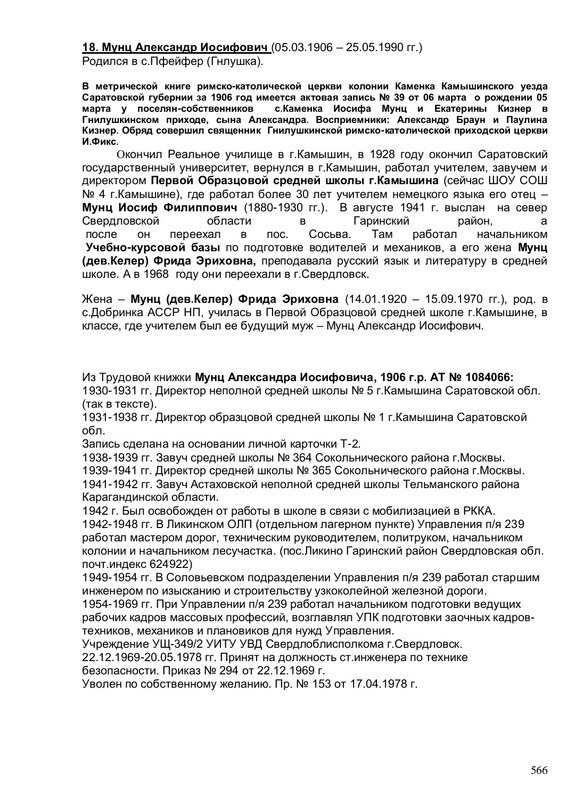 18. Мунц Александр Иосифович (05.03.1906 – 25.05.1990 гг.)
Родился в с.Пфейфер (Гнлушка).

В метрической книге римско-католической церкви колонии Каменка Камышинского уезда Саратовской губернии за 1906 год имеется актовая запись № 39 от 06 марта о рождении 05 марта у поселян-собственников с.Каменка Иосифа Мунц и Екатерины Кизнер в Гнилушкинском приходе, сына Александра. Восприемники: Александр Браун и Паулина Кизнер. Обряд совершил священник Гнилушкинской римско-католической приходской церкви И.Фикс.

Окончил Реальное училище в г.Камышин, в 1928 году окончил Саратовский государственный университет, вернулся в г.Камышин, работал учителем, завучем и директором Первой Образцовой средней школы г.Камышина (сейчас ШОУ СОШ № 4 г.Камышине), где работал более 30 лет учителем немецкого языка его отец – Мунц Иосиф Филиппович (1880-1930 гг.). В августе 1941 г. выслан на север Свердловской области в Гаринский район, а после он переехал в пос. Сосьва. Там работал начальником Учебно-курсовой базы по подготовке водителей и механиков, а его жена Мунц (дев.Келер) Фрида Эриховна, преподавала русский язык и литературу в средней школе. А в 1968 году они переехали в г.Свердловск.

Жена – Мунц (дев.Келер) Фрида Эриховна (14.01.1920 – 15.09.1970 гг.), род. в с.Добринка АССР НП, училась в Первой Образцовой средней школе г.Камышине, в классе, где учителем был ее будущий муж – Мунц Александр Иосифович.

Из Трудовой книжки Мунц Александра Иосифовича, 1906 г.р. АТ № 1084066:
1930-1931 гг. Директор неполной средней школы № 5 г.Камышина Саратовской обл. (так в тексте).
1931-1938 гг. Директор образцовой средней школы № 1 г.Камышина Саратовской обл.
Запись сделана на основании личной карточки Т-2.
1938-1939 гг. Завуч средней школы № 364 Сокольнического района г.Москвы.
1939-1941 гг. Директор средней школы № 365 Сокольнического района г.Москвы.
1941-1942 гг. Завуч Астаховской неполной средней школы Тельманского района Карагандинской области.
1942 г. Был освобожден от работы в школе в связи с мобилизацией в РККА.
1942-1948 гг. В Ликинском ОЛП (отдельном лагерном пункте) Управления п/я 239 работал мастером дорог, техническим руководителем, политруком, начальником колонии и начальником лесучастка. (пос.Ликино Гаринский район Свердловская обл. почт.индекс 624922)
1949-1954 гг. В Соловьевском подразделении Управления п/я 239 работал старшим инженером по изысканию и строительству узкоколейной железной дороги.
1954-1969 гг. При Управлении п/я 239 работал начальником подготовки ведущих рабочих кадров массовых профессий, возглавлял УПК подготовки заочных кадров-техников, механиков и плановиков для нужд Управления.
Учреждение УЩ-349/2 УИТУ УВД Свердлоблисполкома г.Свердловск.
22.12.1969-20.05.1978 гг. Принят на должность ст.инженера по технике безопасности. Приказ № 294 от 22.12.1969 г.
Уволен по собственному желанию. Пр. № 153 от 17.04.1978 г.

566